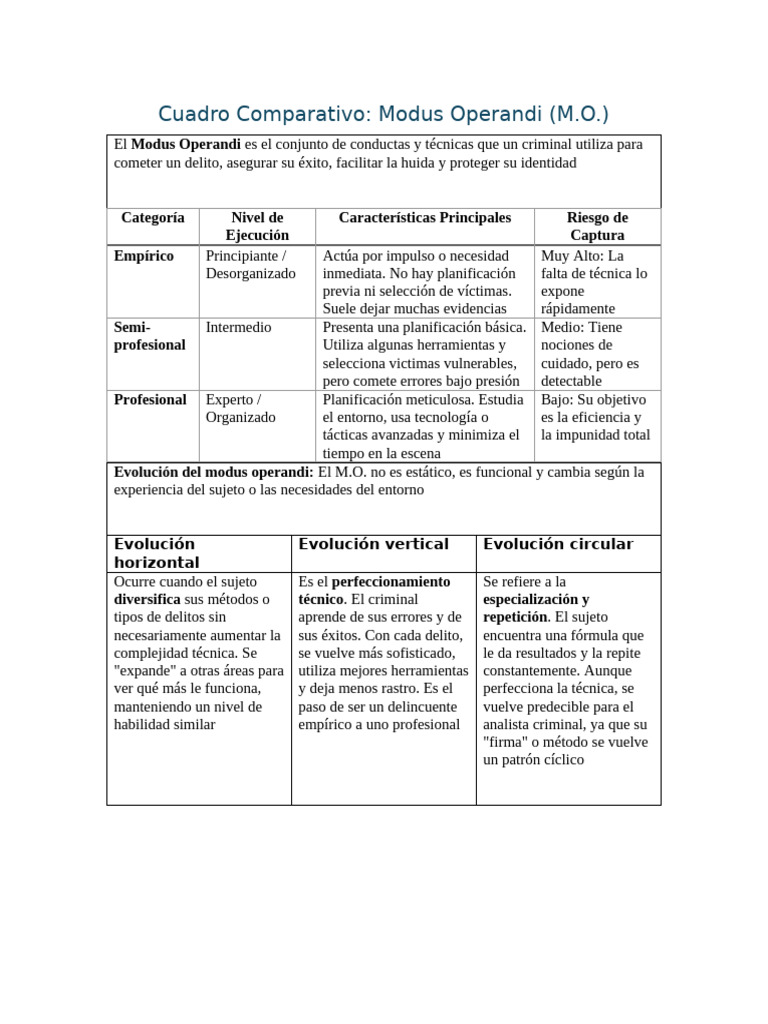 Cuadro Comparativo: Modus Operandi (M.O.)

El Modus Operandi es el conjunto de conductas y técnicas que un criminal utiliza para cometer un delito, asegurar su éxito, facilitar la huida y proteger su identidad

| Categoría | Nivel de Ejecución | Características Principales | Riesgo de Captura |
|---|---|---|---|
| Empírico | Principiante / Desorganizado | Actúa por impulso o necesidad inmediata. No hay planificación previa ni selección de víctimas. Suele dejar muchas evidencias | Muy Alto: La falta de técnica lo expone rápidamente |
| Semi-profesional | Intermedio | Presenta una planificación básica. Utiliza algunas herramientas y selecciona victimas vulnerables, pero comete errores bajo presión | Medio: Tiene nociones de cuidado, pero es detectable |
| Profesional | Experto / Organizado | Planificación meticulosa. Estudia el entorno, usa tecnología o tácticas avanzadas y minimiza el tiempo en la escena | Bajo: Su objetivo es la eficiencia y la impunidad total |

Evolución del modus operandi: El M.O. no es estático, es funcional y cambia según la experiencia del sujeto o las necesidades del entorno

| Evolución horizontal | Evolución vertical | Evolución circular |
|---|---|---|
| Ocurre cuando el sujeto diversifica sus métodos o tipos de delitos sin necesariamente aumentar la complejidad técnica. Se "expande" a otras áreas para ver qué más le funciona, manteniendo un nivel de habilidad similar | Es el perfeccionamiento técnico. El criminal aprende de sus errores y de sus éxitos. Con cada delito, se vuelve más sofisticado, utiliza mejores herramientas y deja menos rastro. Es el paso de ser un delincuente empírico a uno profesional | Se refiere a la especialización y repetición. El sujeto encuentra una fórmula que le da resultados y la repite constantemente. Aunque perfecciona la técnica, se vuelve predecible para el analista criminal, ya que su "firma" o método se vuelve un patrón cíclico |